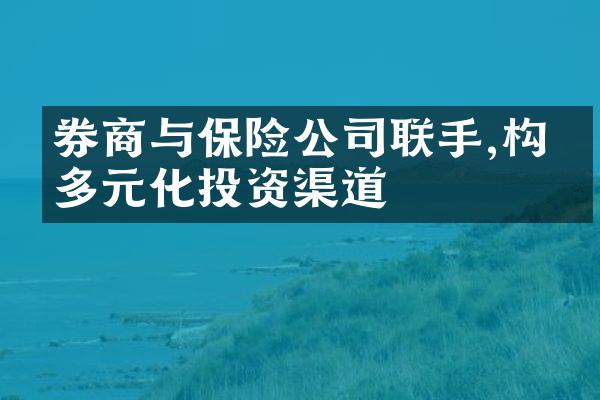 券商与保险公司联手,构多元化投资渠道